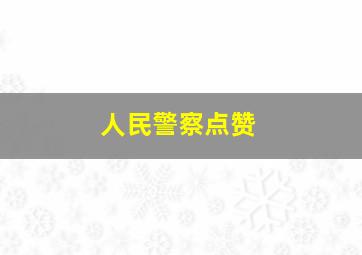 人民警察点赞